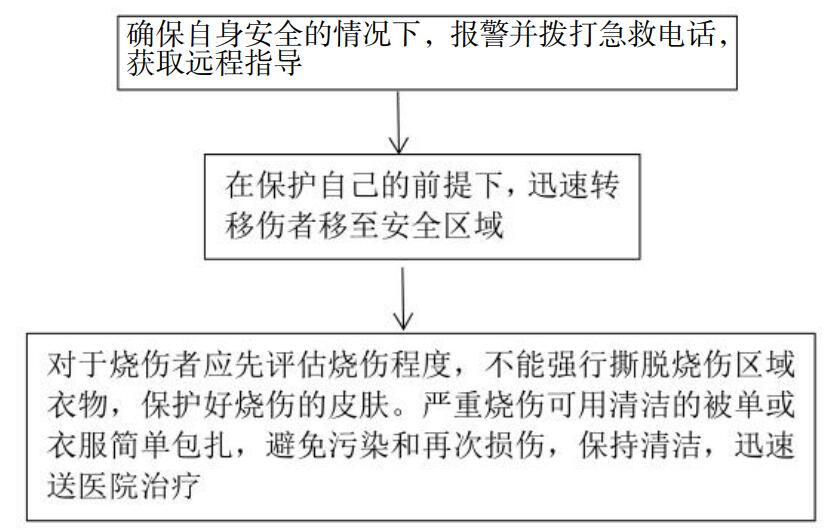 确保自身安全的情况下，报警并拨打急救电话，获取远程指导

在保护自己的前提下，迅速转移伤者移至安全区域

对于烧伤者应先评估烧伤程度，不能强行撕脱烧伤区域衣物，保护好烧伤的皮肤。严重烧伤可用清洁的被单或衣服简单包扎，避免污染和再次损伤，保持清洁，迅速送医院治疗